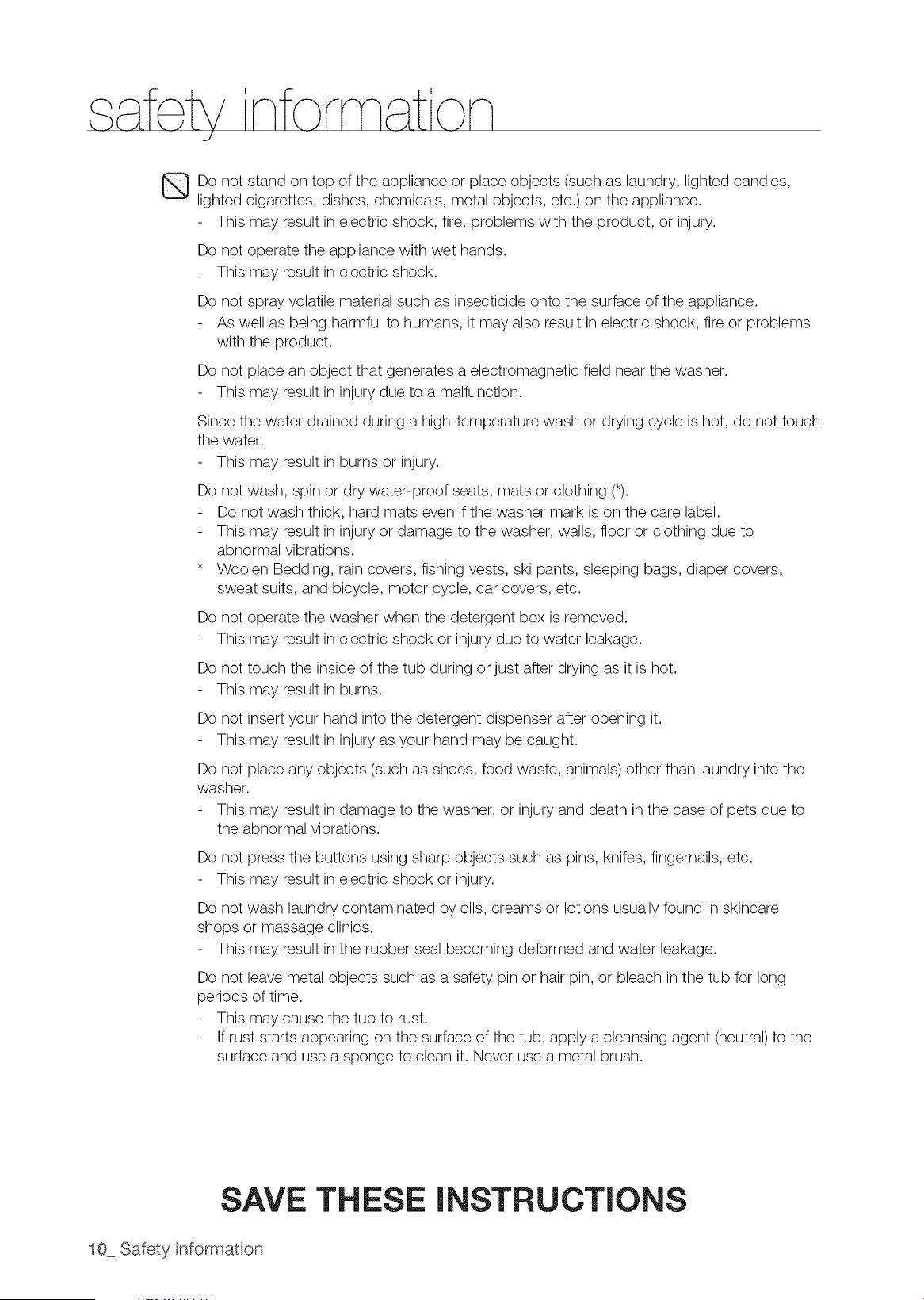 safety information

Do not stand on top of the appliance or place objects (such as laundry, lighted candles, lighted cigarettes, dishes, chemicals, metal objects, etc.) on the appliance.
- This may result in electric shock, fire, problems with the product, or injury.

Do not operate the appliance with wet hands.
- This may result in electric shock.

Do not spray volatile material such as insecticide onto the surface of the appliance.
- As well as being harmful to humans, it may also result in electric shock, fire or problems with the product.

Do not place an object that generates a electromagnetic field near the washer.
- This may result in injury due to a malfunction.

Since the water drained during a high-temperature wash or drying cycle is hot, do not touch the water.
- This may result in burns or injury.

Do not wash, spin or dry water-proof seats, mats or clothing (*).
- Do not wash thick, hard mats even if the washer mark is on the care label.
- This may result in injury or damage to the washer, walls, floor or clothing due to abnormal vibrations.
* Woolen Bedding, rain covers, fishing vests, ski pants, sleeping bags, diaper covers, sweat suits, and bicycle, motor cycle, car covers, etc.

Do not operate the washer when the detergent box is removed.
- This may result in electric shock or injury due to water leakage.

Do not touch the inside of the tub during or just after drying as it is hot.
- This may result in burns.

Do not insert your hand into the detergent dispenser after opening it.
- This may result in injury as your hand may be caught.

Do not place any objects (such as shoes, food waste, animals) other than laundry into the washer.
- This may result in damage to the washer, or injury and death in the case of pets due to the abnormal vibrations.

Do not press the buttons using sharp objects such as pins, knifes, fingernails, etc.
- This may result in electric shock or injury.

Do not wash laundry contaminated by oils, creams or lotions usually found in skincare shops or massage clinics.
- This may result in the rubber seal becoming deformed and water leakage.

Do not leave metal objects such as a safety pin or hair pin, or bleach in the tub for long periods of time.
- This may cause the tub to rust.
- If rust starts appearing on the surface of the tub, apply a cleansing agent (neutral) to the surface and use a sponge to clean it. Never use a metal brush.

SAVE THESE INSTRUCTIONS

10_ Safety information